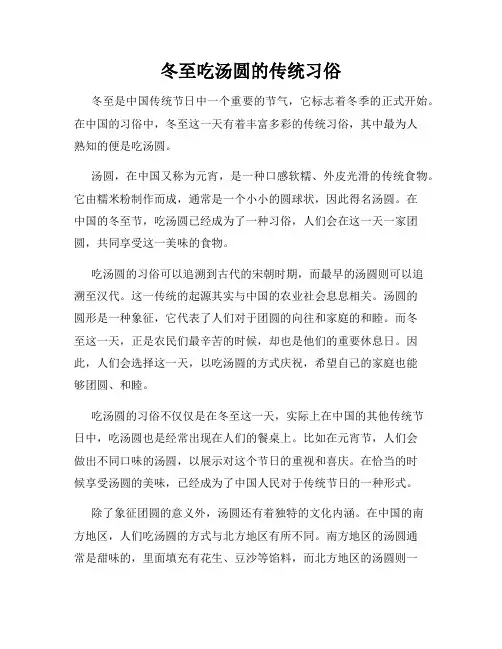 冬至吃汤圆的传统习俗

冬至是中国传统节日中一个重要的节气，它标志着冬季的正式开始。在中国的习俗中，冬至这一天有着丰富多彩的传统习俗，其中最为人熟知的便是吃汤圆。

汤圆，在中国又称为元宵，是一种口感软糯、外皮光滑的传统食物。它由糯米粉制作而成，通常是一个小小的圆球状，因此得名汤圆。在中国的冬至节，吃汤圆已经成为了一种习俗，人们会在这一天一家团圆，共同享受这一美味的食物。

吃汤圆的习俗可以追溯到古代的宋朝时期，而最早的汤圆则可以追溯至汉代。这一传统的起源其实与中国的农业社会息息相关。汤圆的圆形是一种象征，它代表了人们对于团圆的向往和家庭的和睦。而冬至这一天，正是农民们最辛苦的时候，却也是他们的重要休息日。因此，人们会选择这一天，以吃汤圆的方式庆祝，希望自己的家庭也能够团圆、和睦。

吃汤圆的习俗不仅仅是在冬至这一天，实际上在中国的其他传统节日中，吃汤圆也是经常出现在人们的餐桌上。比如在元宵节，人们会做出不同口味的汤圆，以展示对这个节日的重视和喜庆。在恰当的时候享受汤圆的美味，已经成为了中国人民对于传统节日的一种形式。

除了象征团圆的意义外，汤圆还有着独特的文化内涵。在中国的南方地区，人们吃汤圆的方式与北方地区有所不同。南方地区的汤圆通常是甜味的，里面填充有花生、豆沙等馅料，而北方地区的汤圆则一